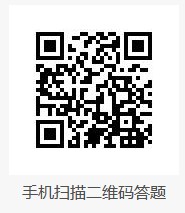 手机扫描二维码答题